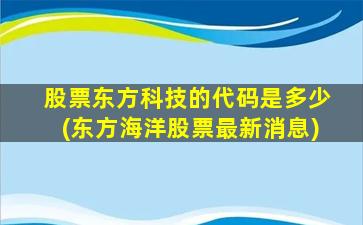 股票东方科技的代码是多少
(东方海洋股票最新消息)